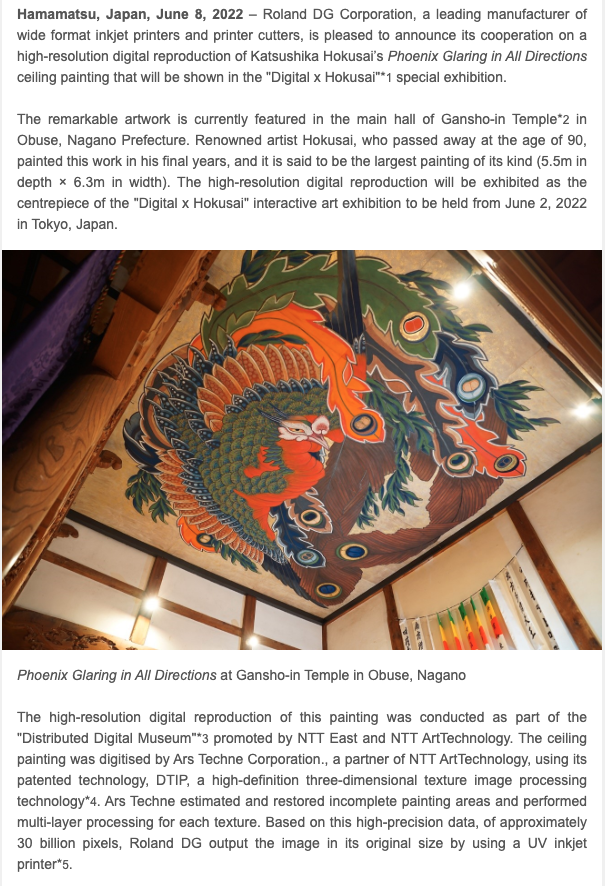 Hamamatsu, Japan, June 8, 2022 – Roland DG Corporation, a leading manufacturer of wide format inkjet printers and printer cutters, is pleased to announce its cooperation on a high-resolution digital reproduction of Katsushika Hokusai's Phoenix Glaring in All Directions ceiling painting that will be shown in the "Digital x Hokusai"*1 special exhibition.

The remarkable artwork is currently featured in the main hall of Gansho-in Temple*2 in Obuse, Nagano Prefecture. Renowned artist Hokusai, who passed away at the age of 90, painted this work in his final years, and it is said to be the largest painting of its kind (5.5m in depth × 6.3m in width). The high-resolution digital reproduction will be exhibited as the centrepiece of the "Digital x Hokusai" interactive art exhibition to be held from June 2, 2022 in Tokyo, Japan.

Phoenix Glaring in All Directions at Gansho-in Temple in Obuse, Nagano

The high-resolution digital reproduction of this painting was conducted as part of the "Distributed Digital Museum"*3 promoted by NTT East and NTT ArtTechnology. The ceiling painting was digitised by Ars Techne Corporation., a partner of NTT ArtTechnology, using its patented technology, DTIP, a high-definition three-dimensional texture image processing technology*4. Ars Techne estimated and restored incomplete painting areas and performed multi-layer processing for each texture. Based on this high-precision data, of approximately 30 billion pixels, Roland DG output the image in its original size by using a UV inkjet printer*5.